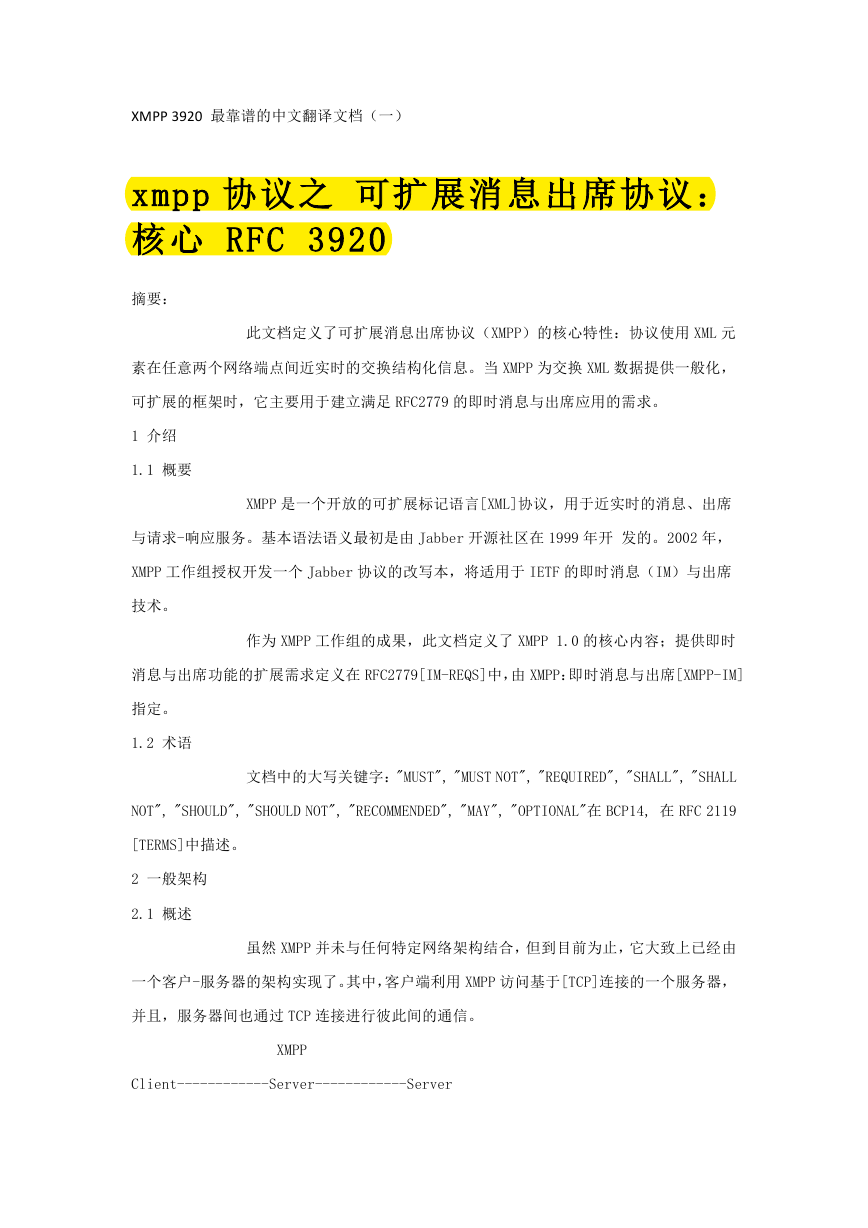 XMPP 3920 最靠谱的中文翻译文档（一）

xmpp 协议之 可扩展消息出席协议：核心 RFC 3920

摘要：

此文档定义了可扩展消息出席协议（XMPP）的核心特性：协议使用 XML 元素在任意两个网络端点间近实时的交换结构化信息。当 XMPP 为交换 XML 数据提供一般化，可扩展的框架时，它主要用于建立满足 RFC2779 的即时消息与出席应用的需求。

1 介绍

1.1 概要

XMPP 是一个开放的可扩展标记语言[XML]协议，用于近实时的消息、出席与请求-响应服务。基本语法语义最初是由 Jabber 开源社区在 1999 年开 发的。2002 年，XMPP 工作组授权开发一个 Jabber 协议的改写本，将适用于 IETF 的即时消息（IM）与出席技术。

作为 XMPP 工作组的成果，此文档定义了 XMPP 1.0 的核心内容；提供即时消息与出席功能的扩展需求定义在 RFC2779[IM-REQS]中，由 XMPP:即时消息与出席[XMPP-IM]指定。

1.2 术语

文档中的大写关键字："MUST", "MUST NOT", "REQUIRED", "SHALL", "SHALL NOT", "SHOULD", "SHOULD NOT", "RECOMMENDED", "MAY", "OPTIONAL"在 BCP14, 在 RFC 2119 [TERMS]中描述。

2 一般架构

2.1 概述

虽然 XMPP 并未与任何特定网络架构结合，但到目前为止，它大致上已经由一个客户-服务器的架构实现了。其中，客户端利用 XMPP 访问基于[TCP]连接的一个服务器，并且，服务器间也通过 TCP 连接进行彼此间的通信。

XMPP

Client------------Server------------Server